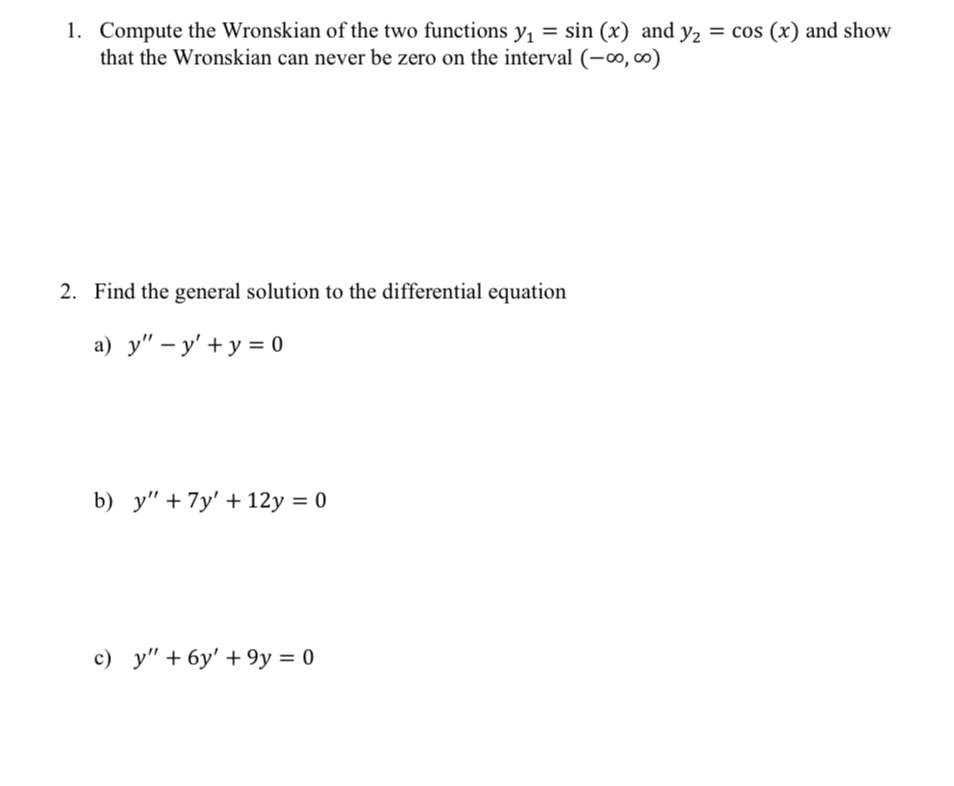 1. Compute the Wronskian of the two functions $y_1 = \sin(x)$ and $y_2 = \cos(x)$ and show that the Wronskian can never be zero on the interval $(-\infty, \infty)$

2. Find the general solution to the differential equation

a) $y'' - y' + y = 0$

b) $y'' + 7y' + 12y = 0$

c) $y'' + 6y' + 9y = 0$